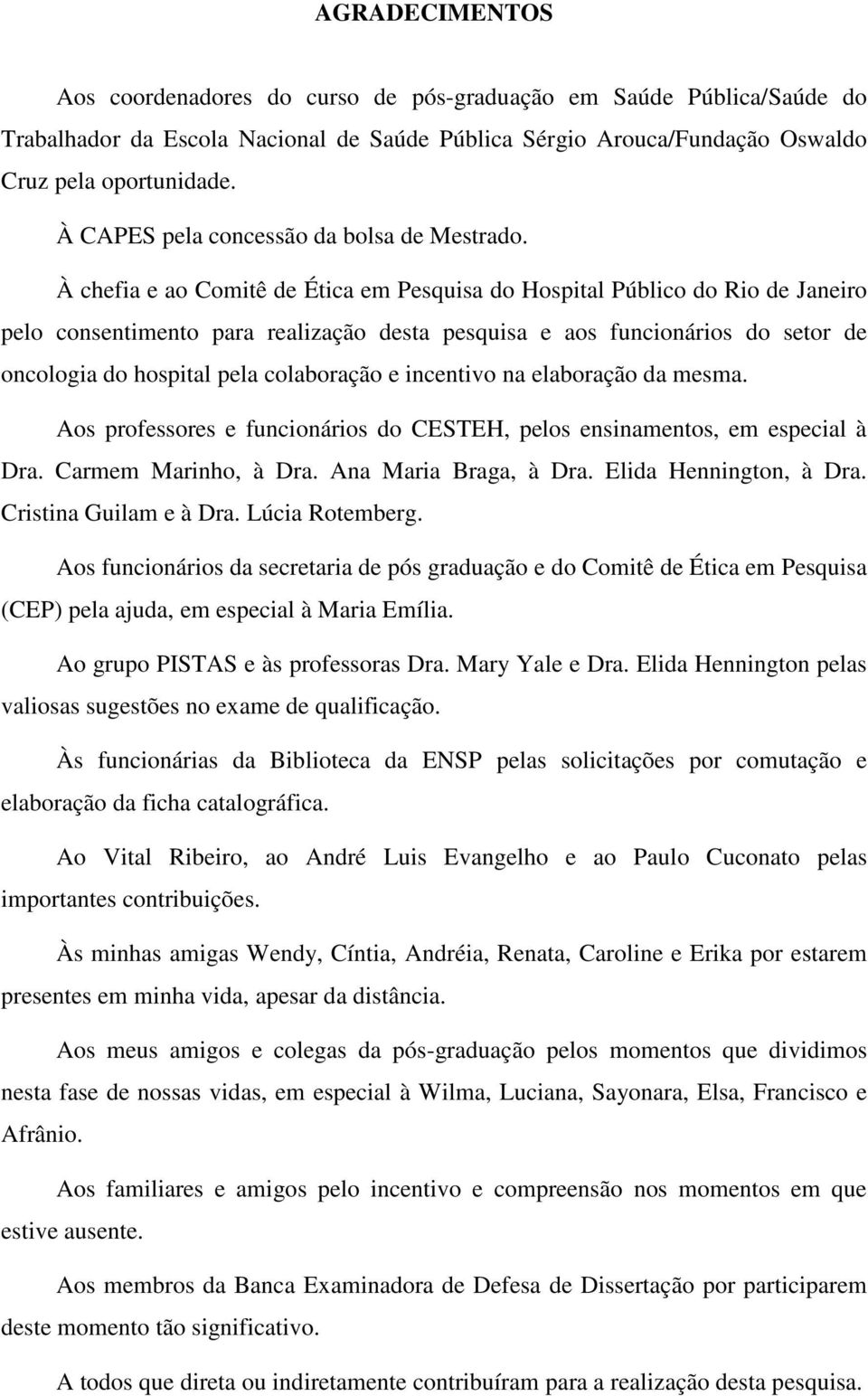 AGRADECIMENTOS

Aos coordenadores do curso de pós-graduação em Saúde Pública/Saúde do Trabalhador da Escola Nacional de Saúde Pública Sérgio Arouca/Fundação Oswaldo Cruz pela oportunidade.

À CAPES pela concessão da bolsa de Mestrado.

À chefia e ao Comitê de Ética em Pesquisa do Hospital Público do Rio de Janeiro pelo consentimento para realização desta pesquisa e aos funcionários do setor de oncologia do hospital pela colaboração e incentivo na elaboração da mesma.

Aos professores e funcionários do CESTEH, pelos ensinamentos, em especial à Dra. Carmem Marinho, à Dra. Ana Maria Braga, à Dra. Elida Hennington, à Dra. Cristina Guilam e à Dra. Lúcia Rotemberg.

Aos funcionários da secretaria de pós graduação e do Comitê de Ética em Pesquisa (CEP) pela ajuda, em especial à Maria Emília.

Ao grupo PISTAS e às professoras Dra. Mary Yale e Dra. Elida Hennington pelas valiosas sugestões no exame de qualificação.

Às funcionárias da Biblioteca da ENSP pelas solicitações por comutação e elaboração da ficha catalográfica.

Ao Vital Ribeiro, ao André Luis Evangelho e ao Paulo Cuconato pelas importantes contribuições.

Às minhas amigas Wendy, Cíntia, Andréia, Renata, Caroline e Erika por estarem presentes em minha vida, apesar da distância.

Aos meus amigos e colegas da pós-graduação pelos momentos que dividimos nesta fase de nossas vidas, em especial à Wilma, Luciana, Sayonara, Elsa, Francisco e Afrânio.

Aos familiares e amigos pelo incentivo e compreensão nos momentos em que estive ausente.

Aos membros da Banca Examinadora de Defesa de Dissertação por participarem deste momento tão significativo.

A todos que direta ou indiretamente contribuíram para a realização desta pesquisa.